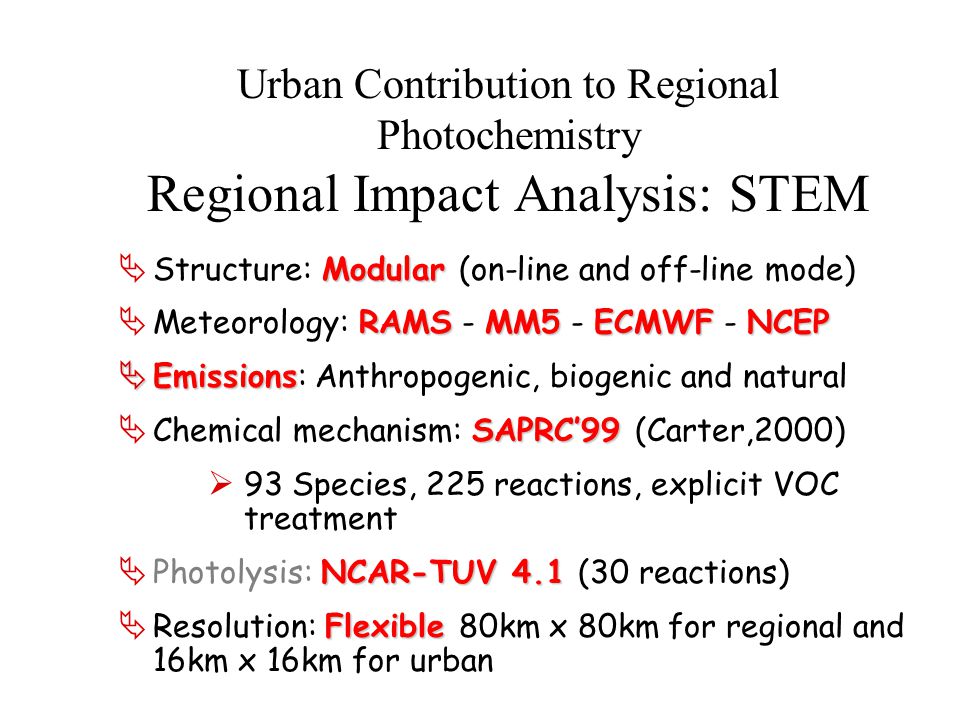 Urban Contribution to Regional Photochemistry
Regional Impact Analysis: STEM

Structure: Modular (on-line and off-line mode)

Meteorology: RAMS - MM5 - ECMWF - NCEP

Emissions: Anthropogenic, biogenic and natural

Chemical mechanism: SAPRC'99 (Carter,2000)

93 Species, 225 reactions, explicit VOC treatment

Photolysis: NCAR-TUV 4.1 (30 reactions)

Resolution: Flexible 80km x 80km for regional and 16km x 16km for urban